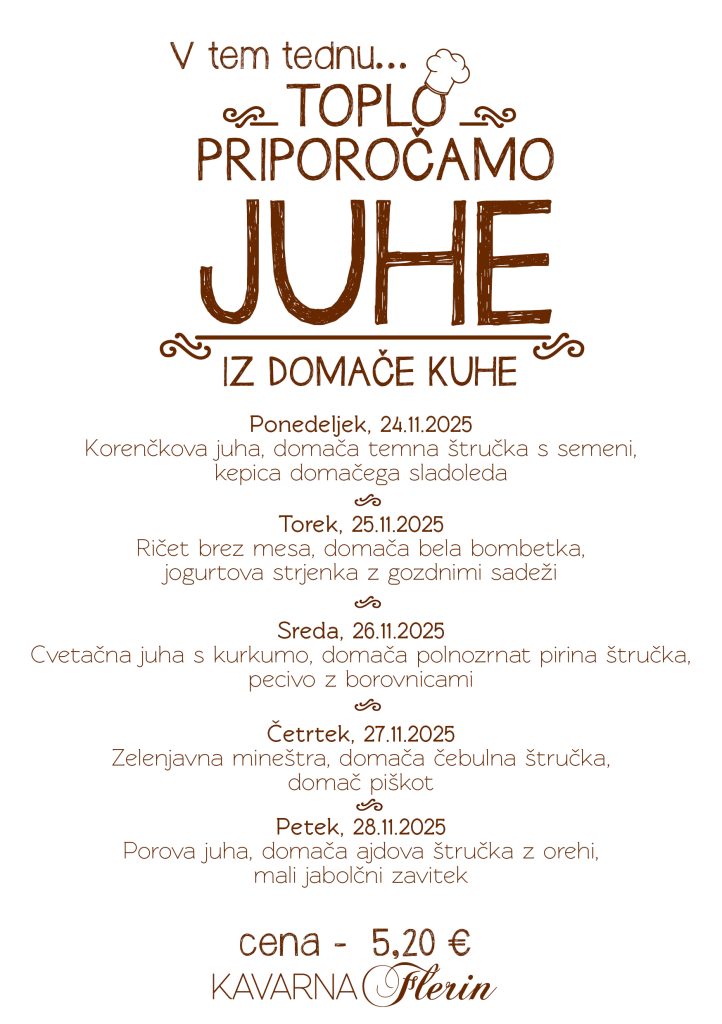 V tem tednu...
TOPLO
PRIPOROČAMO
JUHE
IZ DOMAČE KUHE

Ponedeljek, 24.11.2025
Korenčkova juha, domača temna štručka s semeni, kepica domačega sladoleda

Torek, 25.11.2025
Ričet brez mesa, domača bela bombetka, jogurtova strjenka z gozdnimi sadeži

Sreda, 26.11.2025
Cvetačna juha s kurkumo, domača polnozrnat pirina štručka, pecivo z borovnicami

Četrtek, 27.11.2025
Zelenjavna mineštra, domača čebulna štručka, domač piškot

Petek, 28.11.2025
Porova juha, domača ajdova štručka z orehi, mali jabolčni zavitek

cena - 5,20 €
KAVARNA Flerin